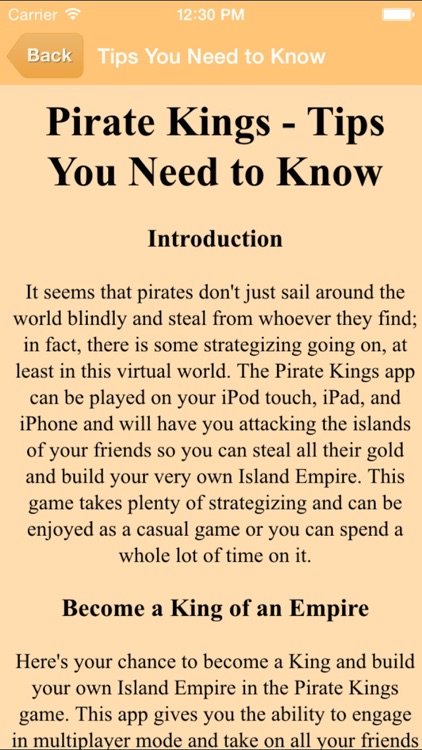 Carrier
12:30 PM

Back
Tips You Need to Know

Pirate Kings - Tips You Need to Know

Introduction

It seems that pirates don't just sail around the world blindly and steal from whoever they find; in fact, there is some strategizing going on, at least in this virtual world. The Pirate Kings app can be played on your iPod touch, iPad, and iPhone and will have you attacking the islands of your friends so you can steal all their gold and build your very own Island Empire. This game takes plenty of strategizing and can be enjoyed as a casual game or you can spend a whole lot of time on it.

Become a King of an Empire

Here's your chance to become a King and build your own Island Empire in the Pirate Kings game. This app gives you the ability to engage in multiplayer mode and take on all your friends